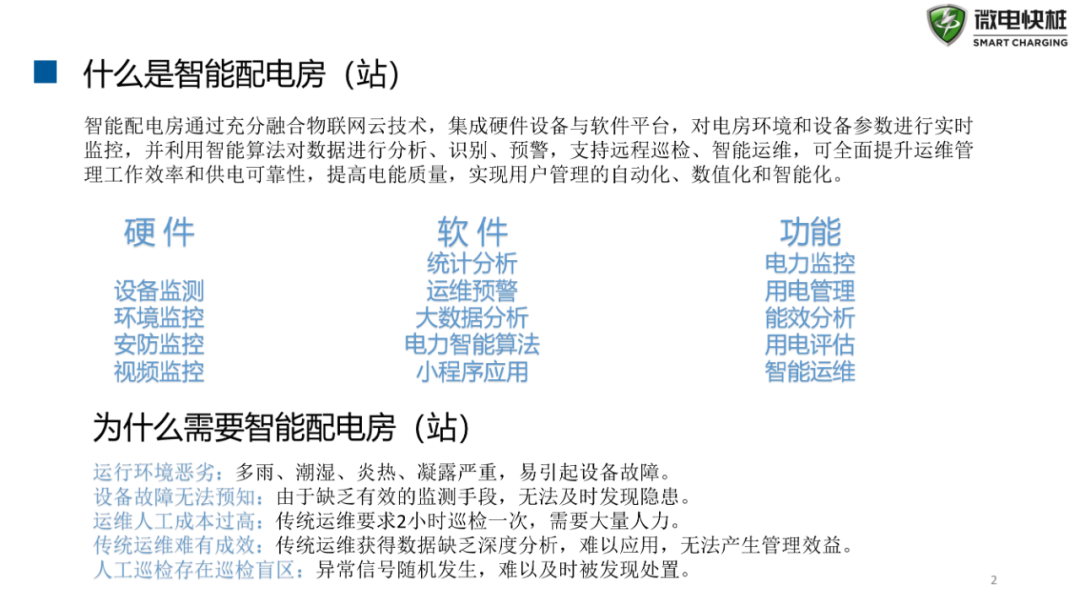 微电快桩
SMART CHARGING

什么是智能配电房（站）

智能配电房通过充分融合物联网云技术，集成硬件设备与软件平台，对电房环境和设备参数进行实时监控，并利用智能算法对数据进行分析、识别、预警，支持远程巡检、智能运维，可全面提升运维管理工作效率和供电可靠性，提高电能质量，实现用户管理的自动化、数值化和智能化。

硬 件
设备监测
环境监控
安防监控
视频监控

软 件
统计分析
运维预警
大数据分析
电力智能算法
小程序应用

功能
电力监控
用电管理
能效分析
用电评估
智能运维

为什么需要智能配电房（站）

运行环境恶劣：多雨、潮湿、炎热、凝露严重，易引起设备故障。
设备故障无法预知：由于缺乏有效的监测手段，无法及时发现隐患。
运维人工成本过高：传统运维要求2小时巡检一次，需要大量人力。
传统运维难有成效：传统运维获得数据缺乏深度分析，难以应用，无法产生管理效益。
人工巡检存在巡检盲区：异常信号随机发生，难以及时被发现处置。

2